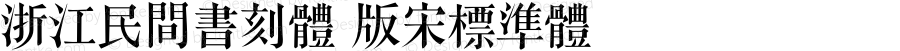 浙江民間書刻體 版宋標準體